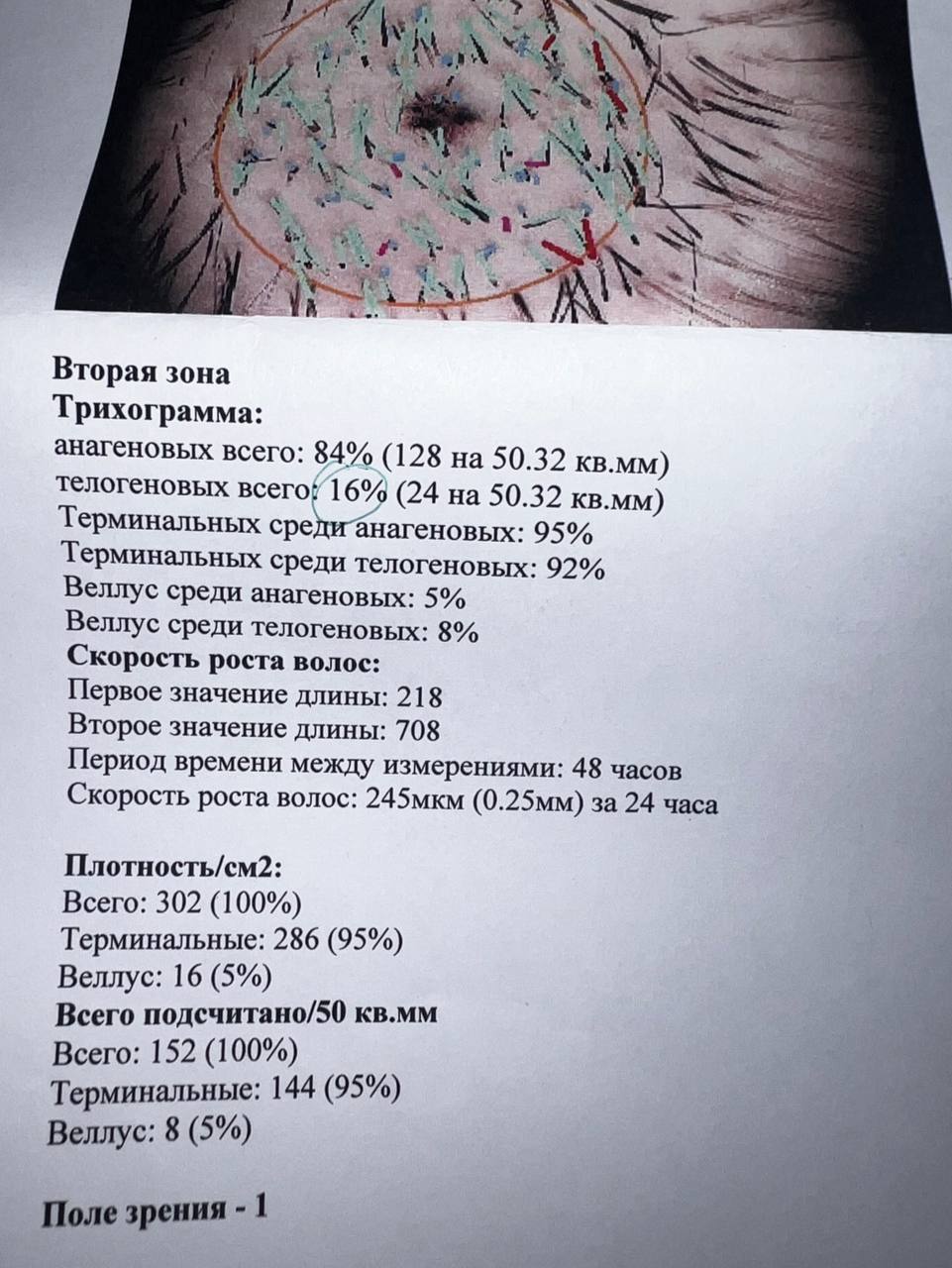 Вторая зона
Трихограмма:
анагеновых всего: 84% (128 на 50.32 кв.мм)
телогеновых всего: 16% (24 на 50.32 кв.мм)
Терминальных среди анагеновых: 95%
Терминальных среди телогеновых: 92%
Веллус среди анагеновых: 5%
Веллус среди телогеновых: 8%
Скорость роста волос:
Первое значение длины: 218
Второе значение длины: 708
Период времени между измерениями: 48 часов
Скорость роста волос: 245мкм (0.25мм) за 24 часа

Плотность/см2:
Всего: 302 (100%)
Терминальные: 286 (95%)
Веллус: 16 (5%)
Всего подсчитано/50 кв.мм
Всего: 152 (100%)
Терминальные: 144 (95%)
Веллус: 8 (5%)

Поле зрения - 1